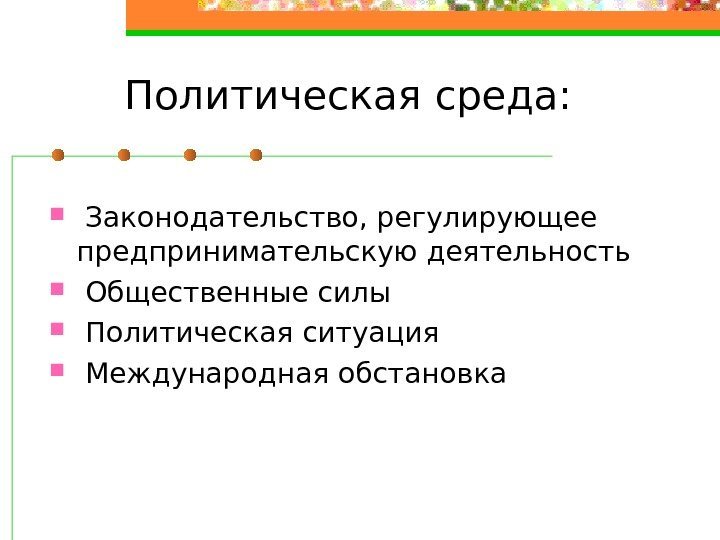 Политическая среда:

• Законодательство, регулирующее предпринимательскую деятельность
• Общественные силы
• Политическая ситуация
• Международная обстановка